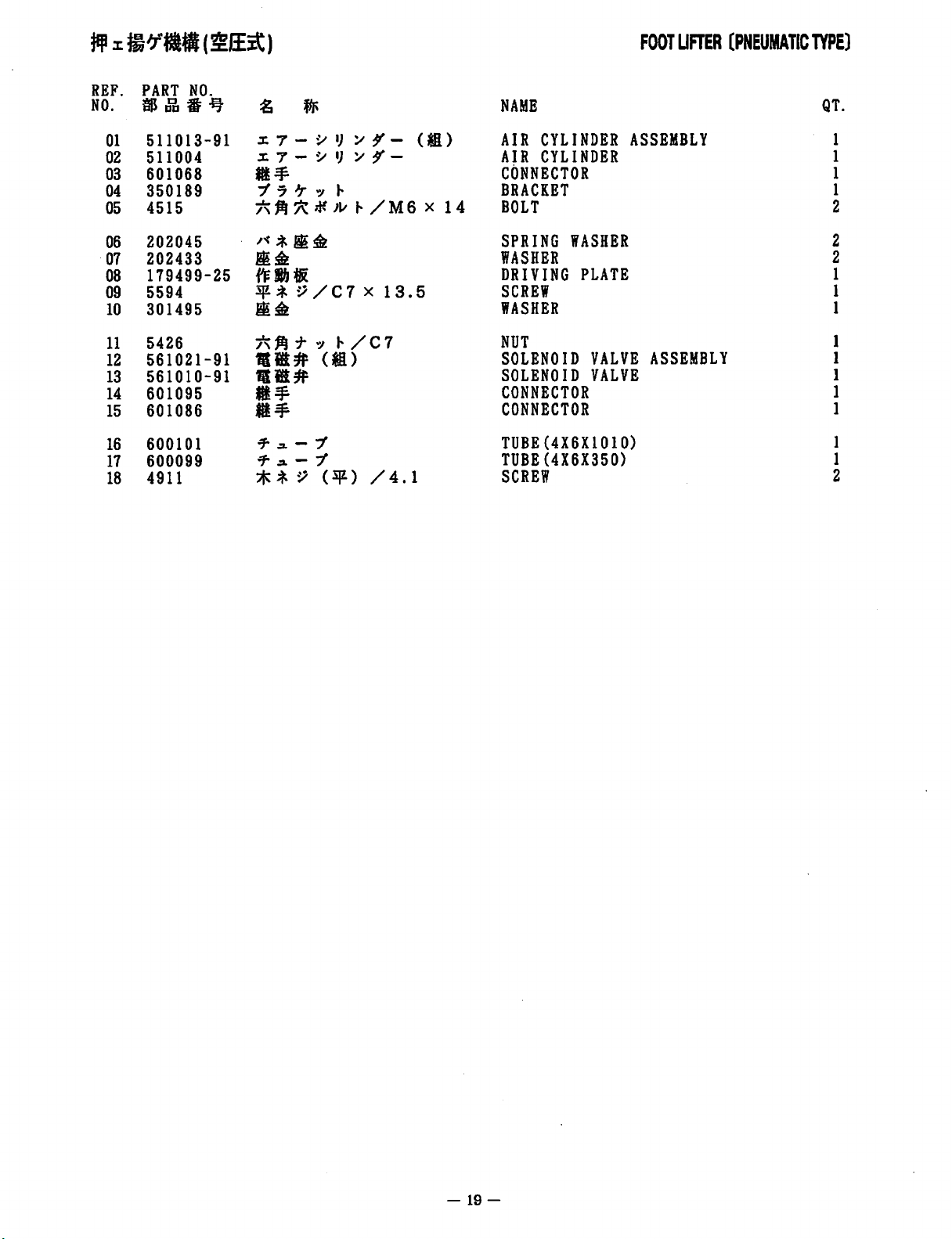 押ェ揚ゲ機構(空圧式)

FOOT LIFTER (PNEUMATIC TYPE)

| REF. NO. | PART NO. 部品番号 | 名 称 | NAME | QT. |
|---|---|---|---|---|
| 01 | 511013-91 | エアーシリンダー(組) | AIR CYLINDER ASSEMBLY | 1 |
| 02 | 511004 | エアーシリンダー | AIR CYLINDER | 1 |
| 03 | 601068 | 継手 | CONNECTOR | 1 |
| 04 | 350189 | ブラケット | BRACKET | 1 |
| 05 | 4515 | 六角穴ボルト/M6×14 | BOLT | 2 |
| 06 | 202045 | バネ座金 | SPRING WASHER | 2 |
| 07 | 202433 | 座金 | WASHER | 2 |
| 08 | 179499-25 | 作動板 | DRIVING PLATE | 1 |
| 09 | 5594 | 平ネジ/C7×13.5 | SCREW | 1 |
| 10 | 301495 | 座金 | WASHER | 1 |
| 11 | 5426 | 六角ナット/C7 | NUT | 1 |
| 12 | 561021-91 | 電磁弁(組) | SOLENOID VALVE ASSEMBLY | 1 |
| 13 | 561010-91 | 電磁弁 | SOLENOID VALVE | 1 |
| 14 | 601095 | 継手 | CONNECTOR | 1 |
| 15 | 601086 | 継手 | CONNECTOR | 1 |
| 16 | 600101 | チューブ | TUBE(4X6X1010) | 1 |
| 17 | 600099 | チューブ | TUBE(4X6X350) | 1 |
| 18 | 4911 | 木ネジ(平)/4.1 | SCREW | 2 |

— 19 —